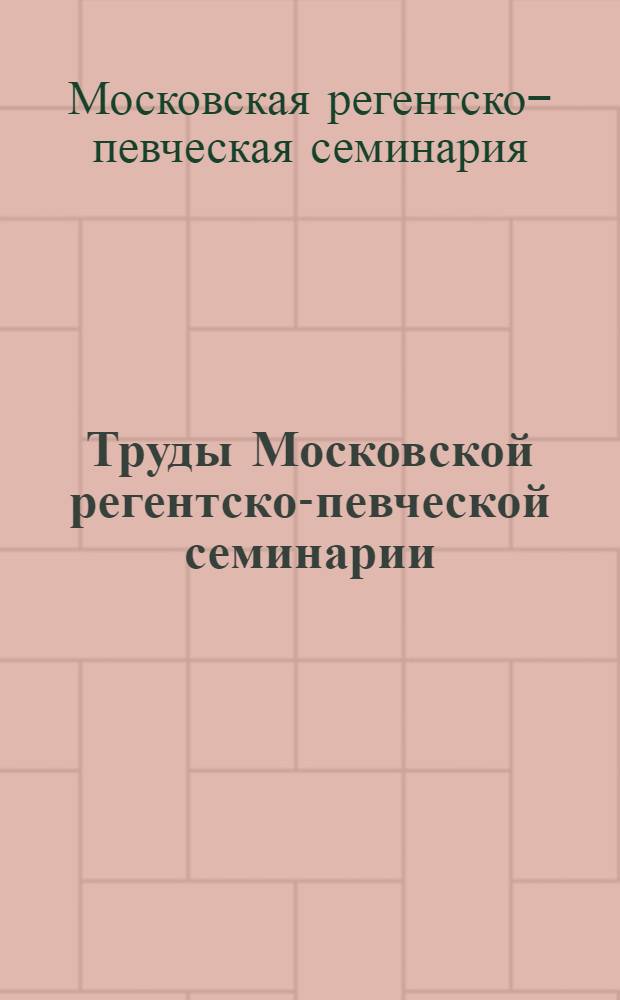 Московская регентско-певческая семинария

Труды Московской регентско-певческой семинарии